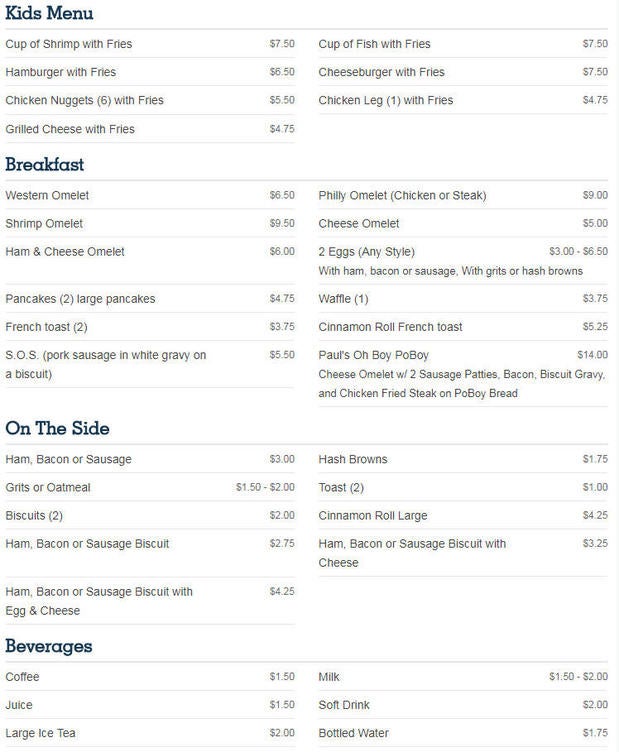 Kids Menu

Cup of Shrimp with Fries $7.50
Hamburger with Fries $6.50
Chicken Nuggets (6) with Fries $5.50
Grilled Cheese with Fries $4.75

Cup of Fish with Fries $7.50
Cheeseburger with Fries $7.50
Chicken Leg (1) with Fries $4.75

Breakfast

Western Omelet $6.50
Shrimp Omelet $9.50
Ham & Cheese Omelet $6.00
Pancakes (2) large pancakes $4.75
French toast (2) $3.75
S.O.S. (pork sausage in white gravy on a biscuit) $5.50

Philly Omelet (Chicken or Steak) $9.00
Cheese Omelet $5.00
2 Eggs (Any Style) $3.00 - $6.50
With ham, bacon or sausage, With grits or hash browns
Waffle (1) $3.75
Cinnamon Roll French toast $5.25
Paul's Oh Boy PoBoy $14.00
Cheese Omelet w/ 2 Sausage Patties, Bacon, Biscuit Gravy, and Chicken Fried Steak on PoBoy Bread

On The Side

Ham, Bacon or Sausage $3.00
Grits or Oatmeal $1.50 - $2.00
Biscuits (2) $2.00
Ham, Bacon or Sausage Biscuit $2.75
Ham, Bacon or Sausage Biscuit with Egg & Cheese $4.25

Hash Browns $1.75
Toast (2) $1.00
Cinnamon Roll Large $4.25
Ham, Bacon or Sausage Biscuit with Cheese $3.25

Beverages

Coffee $1.50
Juice $1.50
Large Ice Tea $2.00

Milk $1.50 - $2.00
Soft Drink $2.00
Bottled Water $1.75